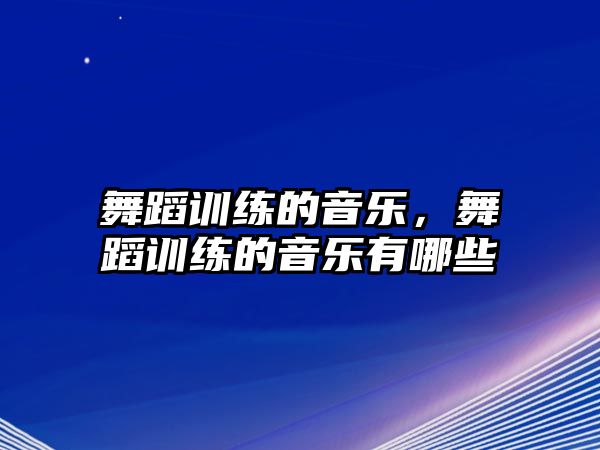 舞蹈训练的音乐，舞蹈训练的音乐有哪些